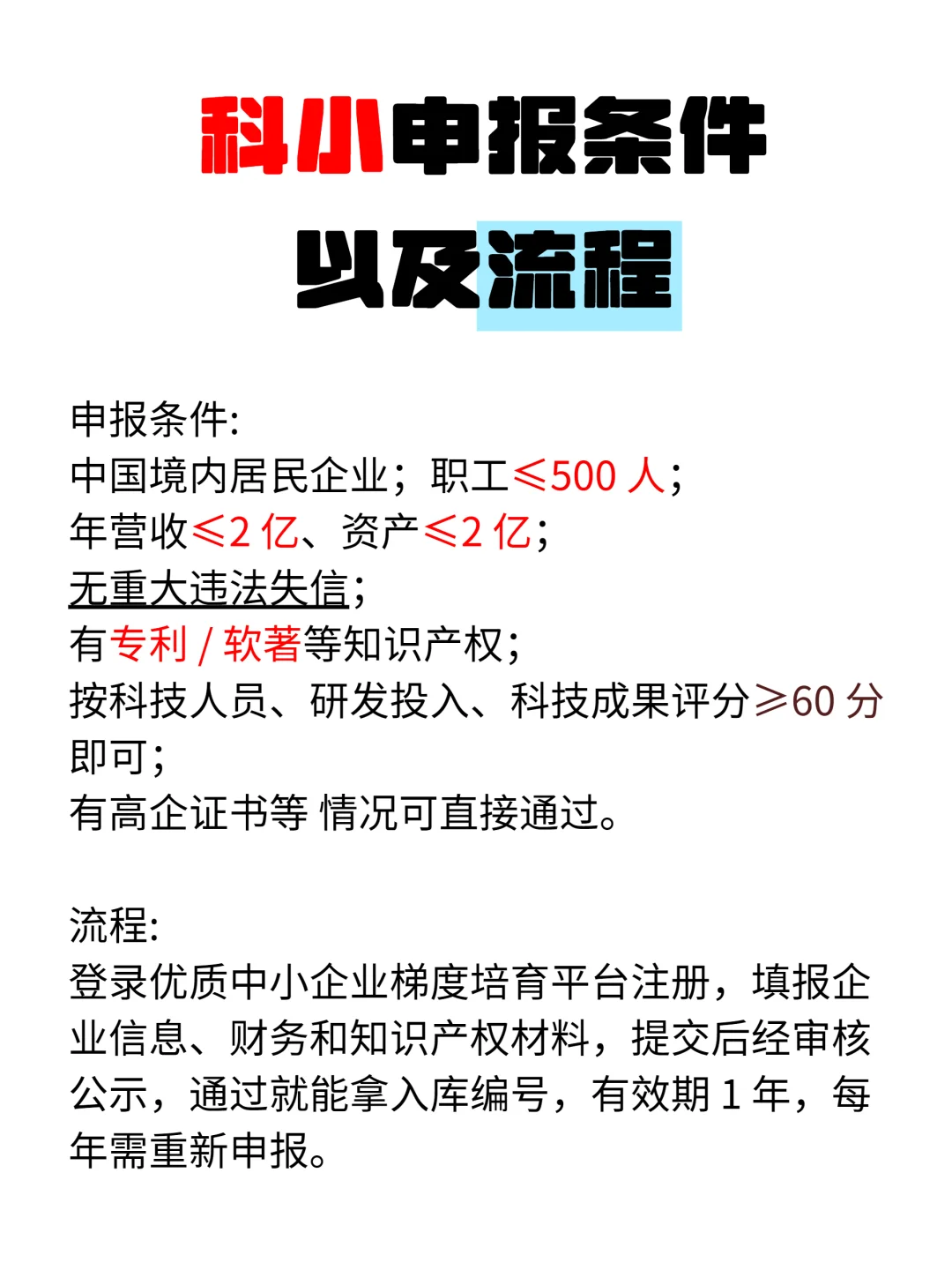 科小申报条件
以及流程

申报条件:
中国境内居民企业；职工≤500 人；
年营收≤2 亿、资产≤2 亿；
无重大违法失信；
有专利 / 软著等知识产权；
按科技人员、研发投入、科技成果评分≥60 分即可；
有高企证书等 情况可直接通过。

流程:
登录优质中小企业梯度培育平台注册，填报企业信息、财务和知识产权材料，提交后经审核公示，通过就能拿入库编号，有效期 1 年，每年需重新申报。